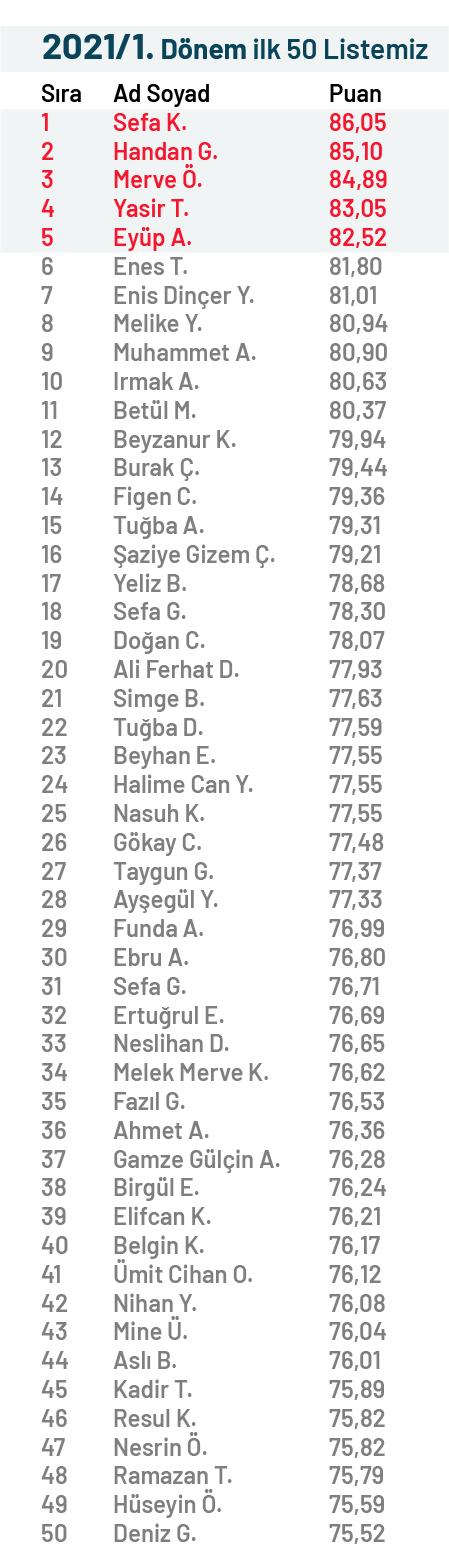 2021/1. Dönem ilk 50 Listemiz

| Sıra | Ad Soyad | Puan |
|---|---|---|
| 1 | Sefa K. | 86,05 |
| 2 | Handan G. | 85,10 |
| 3 | Merve Ö. | 84,89 |
| 4 | Yasir T. | 83,05 |
| 5 | Eyüp A. | 82,52 |
| 6 | Enes T. | 81,80 |
| 7 | Enis Dinçer Y. | 81,01 |
| 8 | Melike Y. | 80,94 |
| 9 | Muhammet A. | 80,90 |
| 10 | Irmak A. | 80,63 |
| 11 | Betül M. | 80,37 |
| 12 | Beyzanur K. | 79,94 |
| 13 | Burak Ç. | 79,44 |
| 14 | Figen C. | 79,36 |
| 15 | Tuğba A. | 79,31 |
| 16 | Şaziye Gizem Ç. | 79,21 |
| 17 | Yeliz B. | 78,68 |
| 18 | Sefa G. | 78,30 |
| 19 | Doğan C. | 78,07 |
| 20 | Ali Ferhat D. | 77,93 |
| 21 | Simge B. | 77,63 |
| 22 | Tuğba D. | 77,59 |
| 23 | Beyhan E. | 77,55 |
| 24 | Halime Can Y. | 77,55 |
| 25 | Nasuh K. | 77,55 |
| 26 | Gökay C. | 77,48 |
| 27 | Taygun G. | 77,37 |
| 28 | Ayşegül Y. | 77,33 |
| 29 | Funda A. | 76,99 |
| 30 | Ebru A. | 76,80 |
| 31 | Sefa G. | 76,71 |
| 32 | Ertuğrul E. | 76,69 |
| 33 | Neslihan D. | 76,65 |
| 34 | Melek Merve K. | 76,62 |
| 35 | Fazıl G. | 76,53 |
| 36 | Ahmet A. | 76,36 |
| 37 | Gamze Gülçin A. | 76,28 |
| 38 | Birgül E. | 76,24 |
| 39 | Elifcan K. | 76,21 |
| 40 | Belgin K. | 76,17 |
| 41 | Ümit Cihan O. | 76,12 |
| 42 | Nihan Y. | 76,08 |
| 43 | Mine Ü. | 76,04 |
| 44 | Aslı B. | 76,01 |
| 45 | Kadir T. | 75,89 |
| 46 | Resul K. | 75,82 |
| 47 | Nesrin Ö. | 75,82 |
| 48 | Ramazan T. | 75,79 |
| 49 | Hüseyin Ö. | 75,59 |
| 50 | Deniz G. | 75,52 |